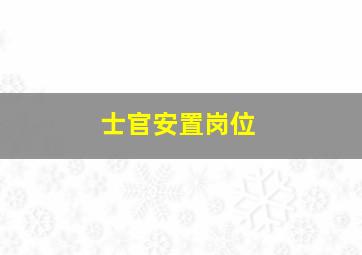 士官安置岗位